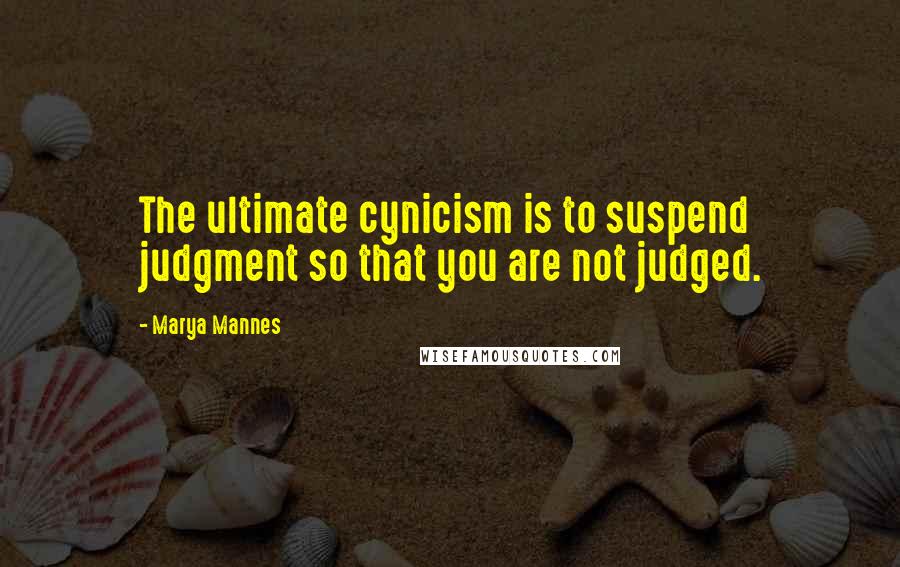 The ultimate cynicism is to suspend judgment so that you are not judged.

- Marya Mannes

WISEFAMOUSQUOTES.COM